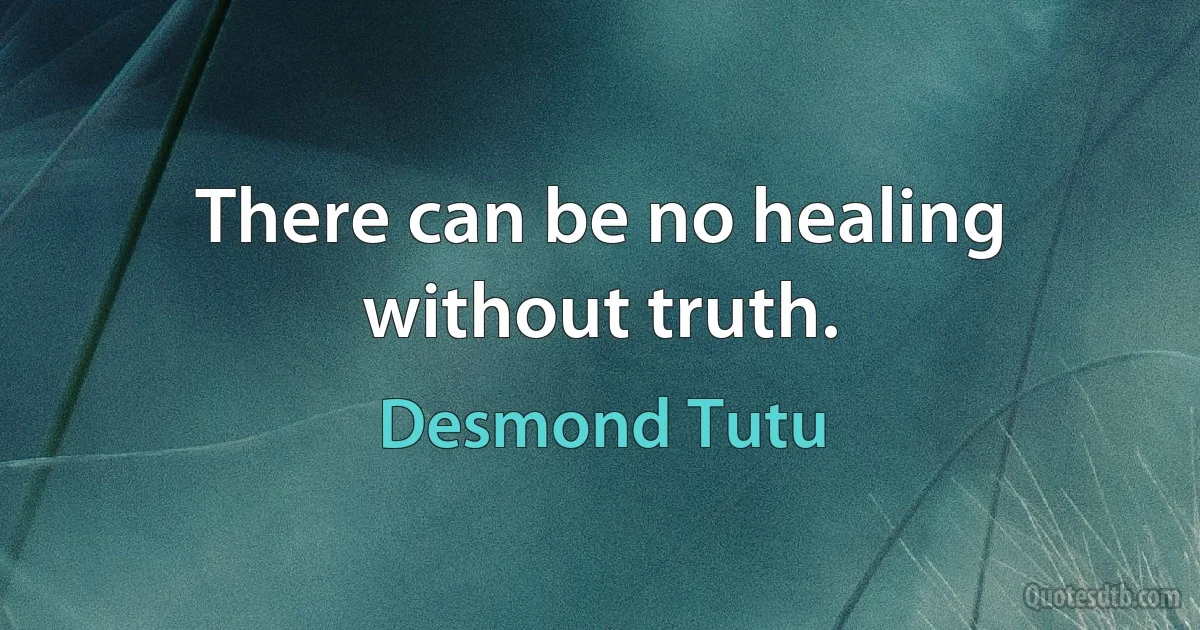 There can be no healing without truth.

Desmond Tutu

Quotesdtb.com